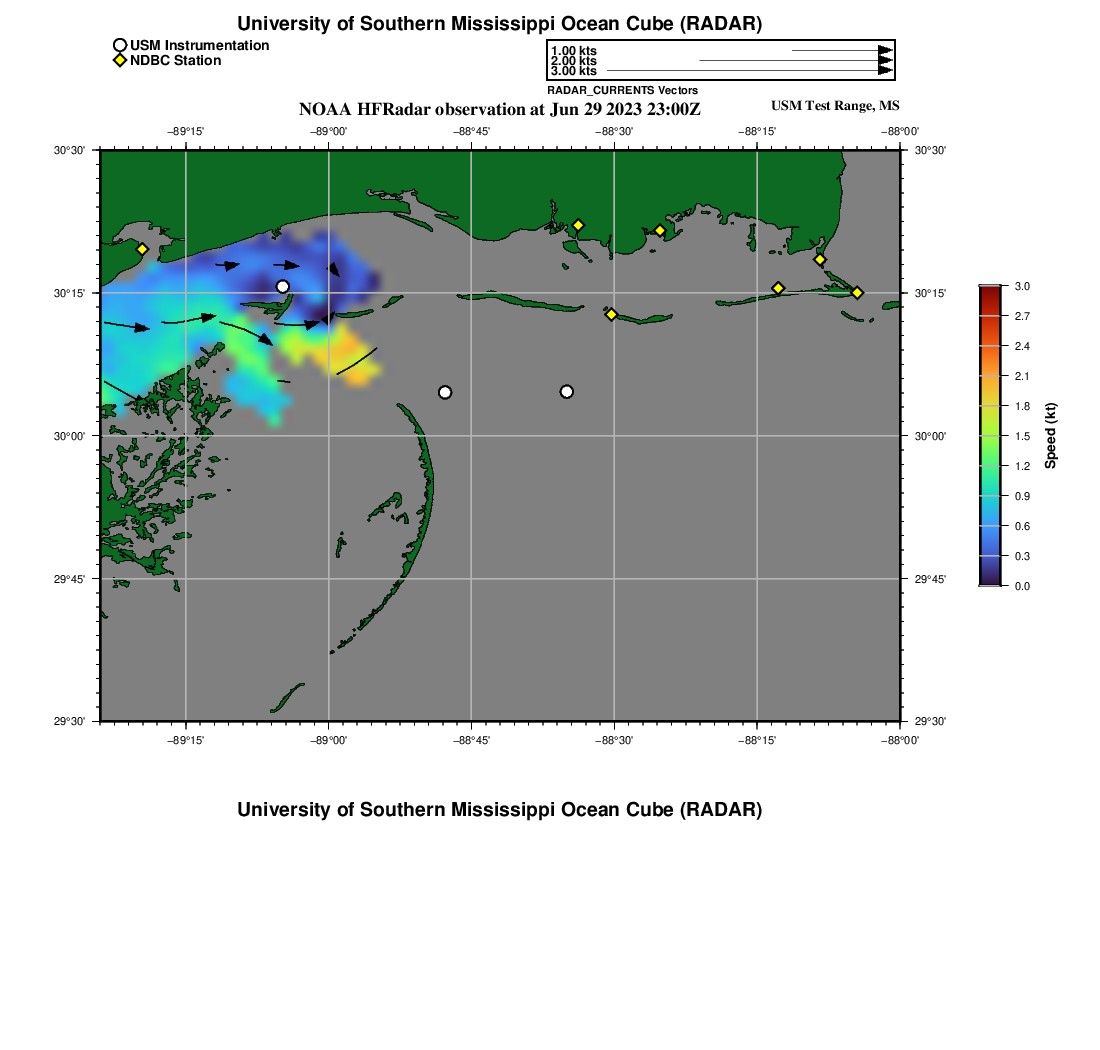 University of Southern Mississippi Ocean Cube (RADAR)

USM Instrumentation
NDBC Station

1.00 kts
2.00 kts
3.00 kts
RADAR_CURRENTS Vectors

NOAA HFRadar observation at Jun 29 2023 23:00Z

USM Test Range, MS

−89°15' −89°00' −88°45' −88°30' −88°15' −88°00'

30°30' 30°15' 30°00' 29°45' 29°30'

30°30' 30°15' 30°00' 29°45' 29°30'

−89°15' −89°00' −88°45' −88°30' −88°15' −88°00'

3.0
2.7
2.4
2.1
1.8
1.5
1.2
0.9
0.6
0.3
0.0
Speed (kt)

University of Southern Mississippi Ocean Cube (RADAR)